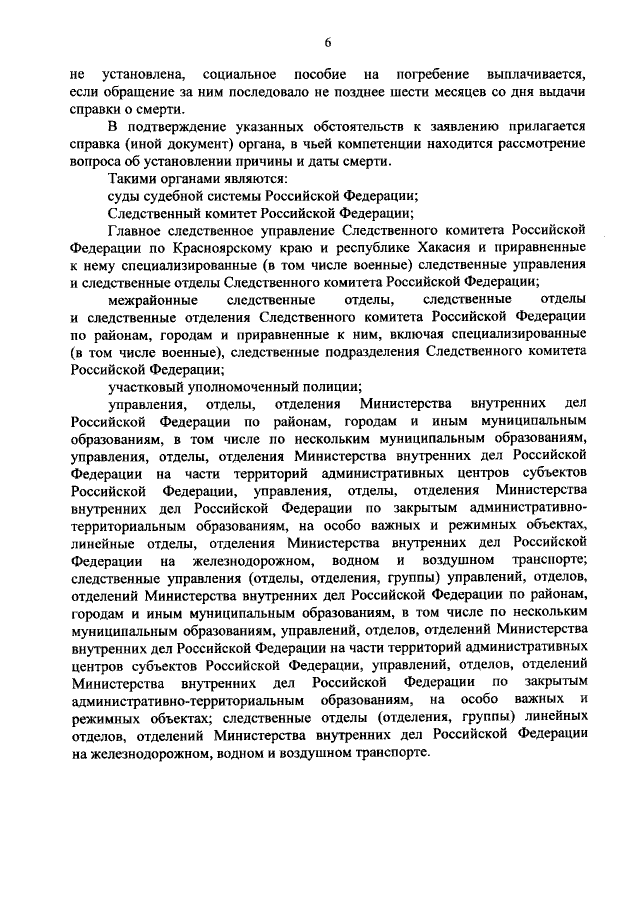 6

не установлена, социальное пособие на погребение выплачивается, если обращение за ним последовало не позднее шести месяцев со дня выдачи справки о смерти.

В подтверждение указанных обстоятельств к заявлению прилагается справка (иной документ) органа, в чьей компетенции находится рассмотрение вопроса об установлении причины и даты смерти.

Такими органами являются:

суды судебной системы Российской Федерации;

Следственный комитет Российской Федерации;

Главное следственное управление Следственного комитета Российской Федерации по Красноярскому краю и республике Хакасия и приравненные к нему специализированные (в том числе военные) следственные управления и следственные отделы Следственного комитета Российской Федерации;

межрайонные следственные отделы, следственные отделы и следственные отделения Следственного комитета Российской Федерации по районам, городам и приравненные к ним, включая специализированные (в том числе военные), следственные подразделения Следственного комитета Российской Федерации;

участковый уполномоченный полиции;

управления, отделы, отделения Министерства внутренних дел Российской Федерации по районам, городам и иным муниципальным образованиям, в том числе по нескольким муниципальным образованиям, управления, отделы, отделения Министерства внутренних дел Российской Федерации на части территорий административных центров субъектов Российской Федерации, управления, отделы, отделения Министерства внутренних дел Российской Федерации по закрытым административно-территориальным образованиям, на особо важных и режимных объектах, линейные отделы, отделения Министерства внутренних дел Российской Федерации на железнодорожном, водном и воздушном транспорте; следственные управления (отделы, отделения, группы) управлений, отделов, отделений Министерства внутренних дел Российской Федерации по районам, городам и иным муниципальным образованиям, в том числе по нескольким муниципальным образованиям, управлений, отделов, отделений Министерства внутренних дел Российской Федерации на части территорий административных центров субъектов Российской Федерации, управлений, отделов, отделений Министерства внутренних дел Российской Федерации по закрытым административно-территориальным образованиям, на особо важных и режимных объектах; следственные отделы (отделения, группы) линейных отделов, отделений Министерства внутренних дел Российской Федерации на железнодорожном, водном и воздушном транспорте.